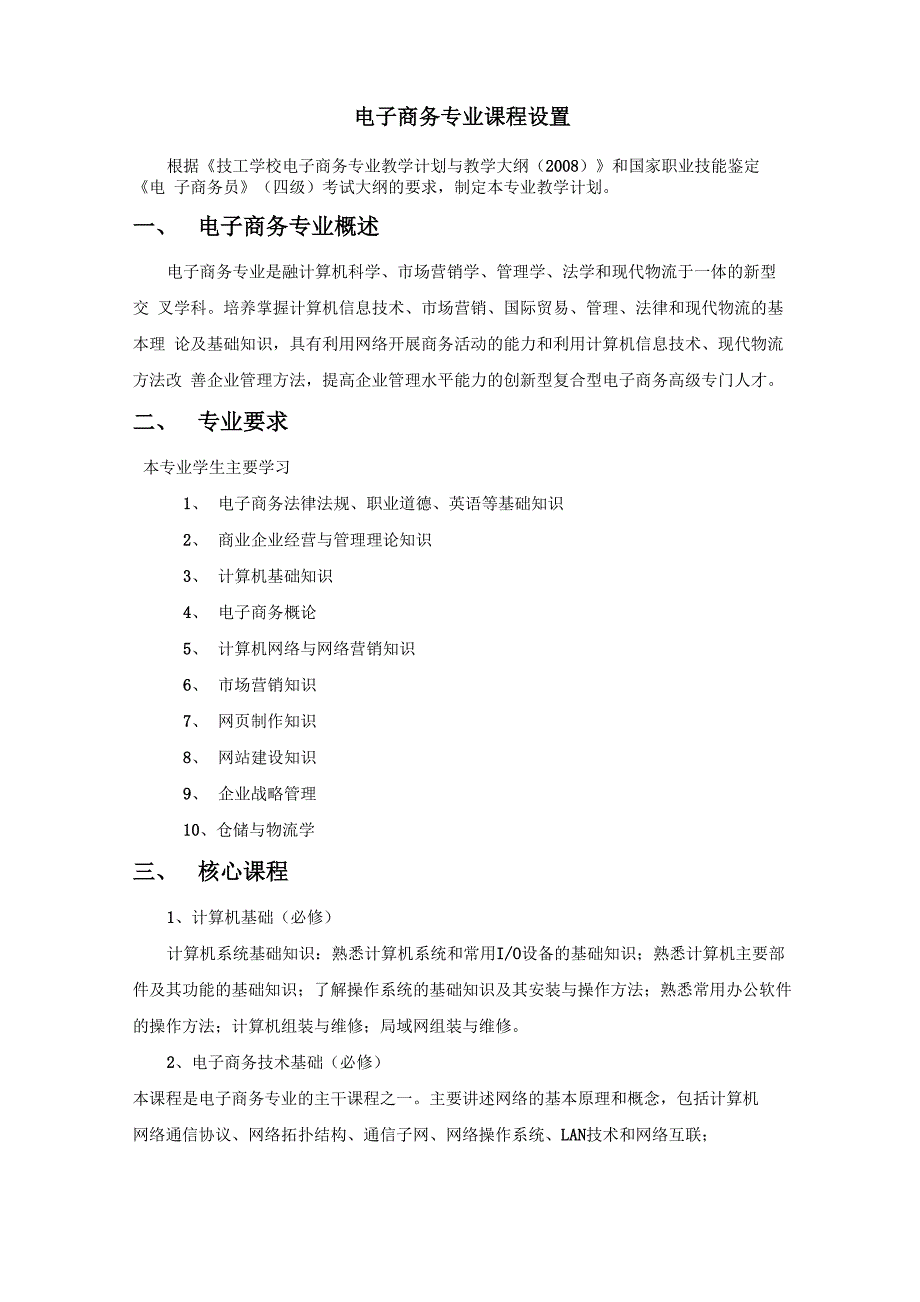 电子商务专业课程设置

根据《技工学校电子商务专业教学计划与教学大纲（2008）》和国家职业技能鉴定《电 子商务员》（四级）考试大纲的要求，制定本专业教学计划。

一、 电子商务专业概述

电子商务专业是融计算机科学、市场营销学、管理学、法学和现代物流于一体的新型交 叉学科。培养掌握计算机信息技术、市场营销、国际贸易、管理、法律和现代物流的基本理 论及基础知识，具有利用网络开展商务活动的能力和利用计算机信息技术、现代物流方法改 善企业管理方法，提高企业管理水平能力的创新型复合型电子商务高级专门人才。

二、 专业要求

本专业学生主要学习

1、 电子商务法律法规、职业道德、英语等基础知识

2、 商业企业经营与管理理论知识

3、 计算机基础知识

4、 电子商务概论

5、 计算机网络与网络营销知识

6、 市场营销知识

7、 网页制作知识

8、 网站建设知识

9、 企业战略管理

10、仓储与物流学

三、 核心课程

1、计算机基础（必修）

计算机系统基础知识：熟悉计算机系统和常用I/O设备的基础知识；熟悉计算机主要部件及其功能的基础知识；了解操作系统的基础知识及其安装与操作方法；熟悉常用办公软件的操作方法；计算机组装与维修；局域网组装与维修。

2、电子商务技术基础（必修）

本课程是电子商务专业的主干课程之一。主要讲述网络的基本原理和概念，包括计算机网络通信协议、网络拓扑结构、通信子网、网络操作系统、LAN技术和网络互联；